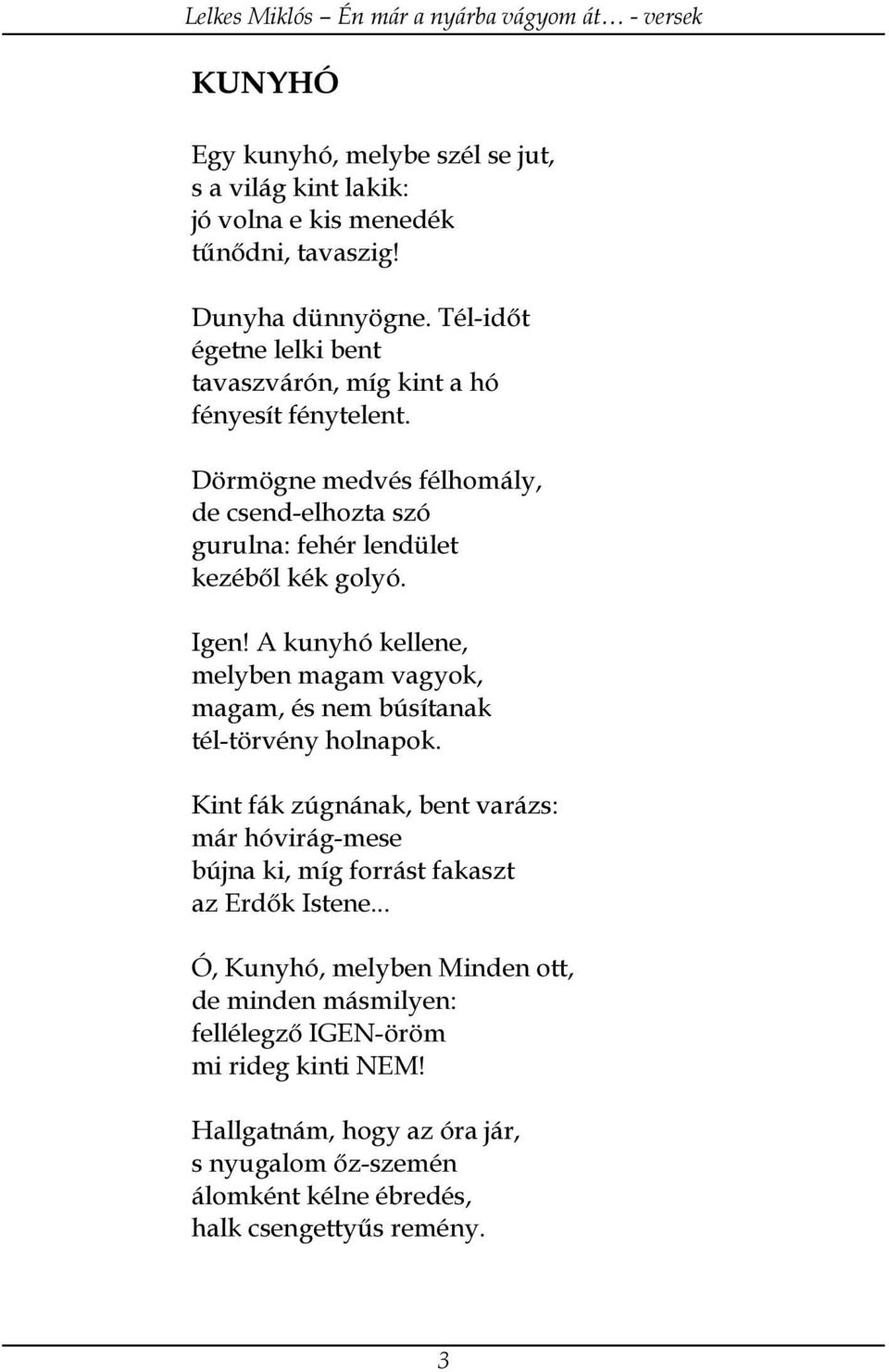 Lelkes Miklós – Én már a nyárba vágyom át… - versek

KUNYHÓ

Egy kunyhó, melybe szél se jut,
s a világ kint lakik:
jó volna e kis menedék
tűnődni, tavaszig!

Dunyha dünnyögne. Tél-időt
égetne lelki bent
tavaszvárón, míg kint a hó
fényesít fénytelent.

Dörmögne medvés félhomály,
de csend-elhozta szó
gurulna: fehér lendület
kezéből kék golyó.

Igen! A kunyhó kellene,
melyben magam vagyok,
magam, és nem búsítanak
tél-törvény holnapok.

Kint fák zúgnának, bent varázs:
már hóvirág-mese
bújna ki, míg forrást fakaszt
az Erdők Istene...

Ó, Kunyhó, melyben Minden ott,
de minden másmilyen:
fellélegző IGEN-öröm
mi rideg kinti NEM!

Hallgatnám, hogy az óra jár,
s nyugalom őz-szemén
álomként kélne ébredés,
halk csengettyűs remény.

3